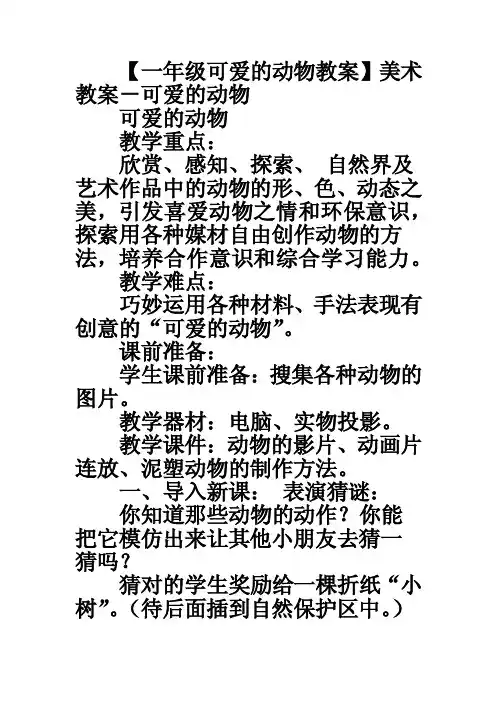 【一年级可爱的动物教案】美术教案－可爱的动物

可爱的动物

教学重点：

欣赏、感知、探索、 自然界及艺术作品中的动物的形、色、动态之美，引发喜爱动物之情和环保意识，探索用各种媒材自由创作动物的方法，培养合作意识和综合学习能力。

教学难点：

巧妙运用各种材料、手法表现有创意的“可爱的动物”。

课前准备：

学生课前准备：搜集各种动物的图片。

教学器材：电脑、实物投影。

教学课件：动物的影片、动画片连放、泥塑动物的制作方法。

一、导入新课： 表演猜谜：

你知道那些动物的动作？你能把它模仿出来让其他小朋友去猜一猜吗？

猜对的学生奖励给一棵折纸“小树”。（待后面插到自然保护区中。）